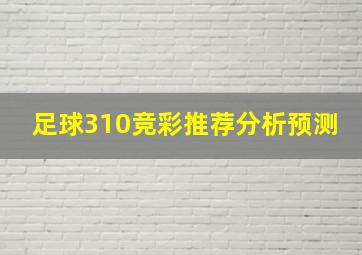 足球310竞彩推荐分析预测